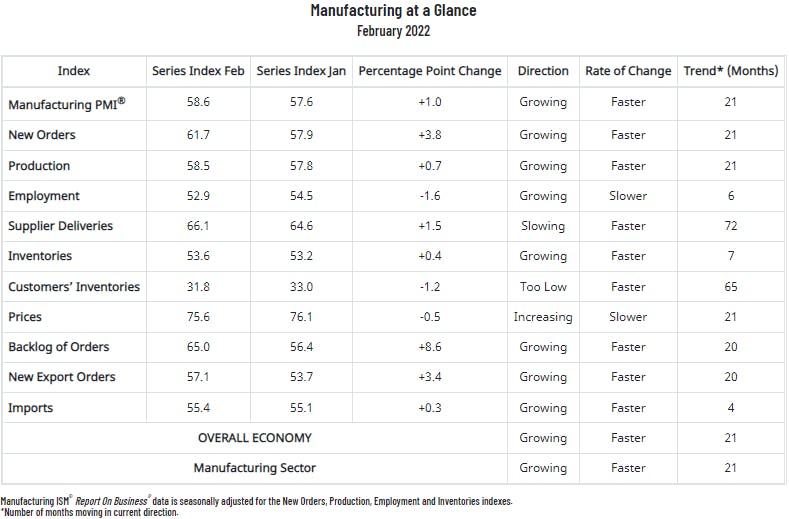 Manufacturing at a Glance
February 2022

| Index | Series Index Feb | Series Index Jan | Percentage Point Change | Direction | Rate of Change | Trend* (Months) |
|---|---|---|---|---|---|---|
| Manufacturing PMI® | 58.6 | 57.6 | +1.0 | Growing | Faster | 21 |
| New Orders | 61.7 | 57.9 | +3.8 | Growing | Faster | 21 |
| Production | 58.5 | 57.8 | +0.7 | Growing | Faster | 21 |
| Employment | 52.9 | 54.5 | -1.6 | Growing | Slower | 6 |
| Supplier Deliveries | 66.1 | 64.6 | +1.5 | Slowing | Faster | 72 |
| Inventories | 53.6 | 53.2 | +0.4 | Growing | Faster | 7 |
| Customers' Inventories | 31.8 | 33.0 | -1.2 | Too Low | Faster | 65 |
| Prices | 75.6 | 76.1 | -0.5 | Increasing | Slower | 21 |
| Backlog of Orders | 65.0 | 56.4 | +8.6 | Growing | Faster | 20 |
| New Export Orders | 57.1 | 53.7 | +3.4 | Growing | Faster | 20 |
| Imports | 55.4 | 55.1 | +0.3 | Growing | Faster | 4 |
| OVERALL ECONOMY | | | | Growing | Faster | 21 |
| Manufacturing Sector | | | | Growing | Faster | 21 |

Manufacturing ISM® Report On Business® data is seasonally adjusted for the New Orders, Production, Employment and Inventories indexes.
*Number of months moving in current direction.